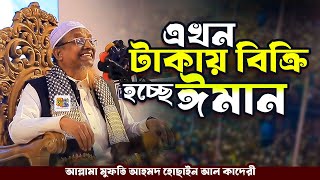 এখন টাকায় বিক্রি হচ্ছে ঈমান

আল্লামা মুফতি আহমদ হোছাইন আল কাদেরী